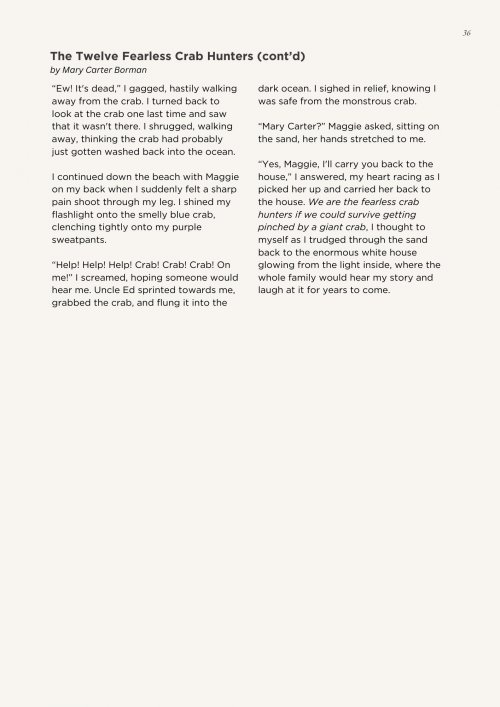 36

The Twelve Fearless Crab Hunters (cont'd)
by Mary Carter Borman

"Ew! It's dead," I gagged, hastily walking away from the crab. I turned back to look at the crab one last time and saw that it wasn't there. I shrugged, walking away, thinking the crab had probably just gotten washed back into the ocean.

I continued down the beach with Maggie on my back when I suddenly felt a sharp pain shoot through my leg. I shined my flashlight onto the smelly blue crab, clenching tightly onto my purple sweatpants.

"Help! Help! Help! Crab! Crab! Crab! On me!" I screamed, hoping someone would hear me. Uncle Ed sprinted towards me, grabbed the crab, and flung it into the dark ocean. I sighed in relief, knowing I was safe from the monstrous crab.

"Mary Carter?" Maggie asked, sitting on the sand, her hands stretched to me.

"Yes, Maggie, I'll carry you back to the house," I answered, my heart racing as I picked her up and carried her back to the house. We are the fearless crab hunters if we could survive getting pinched by a giant crab, I thought to myself as I trudged through the sand back to the enormous white house glowing from the light inside, where the whole family would hear my story and laugh at it for years to come.